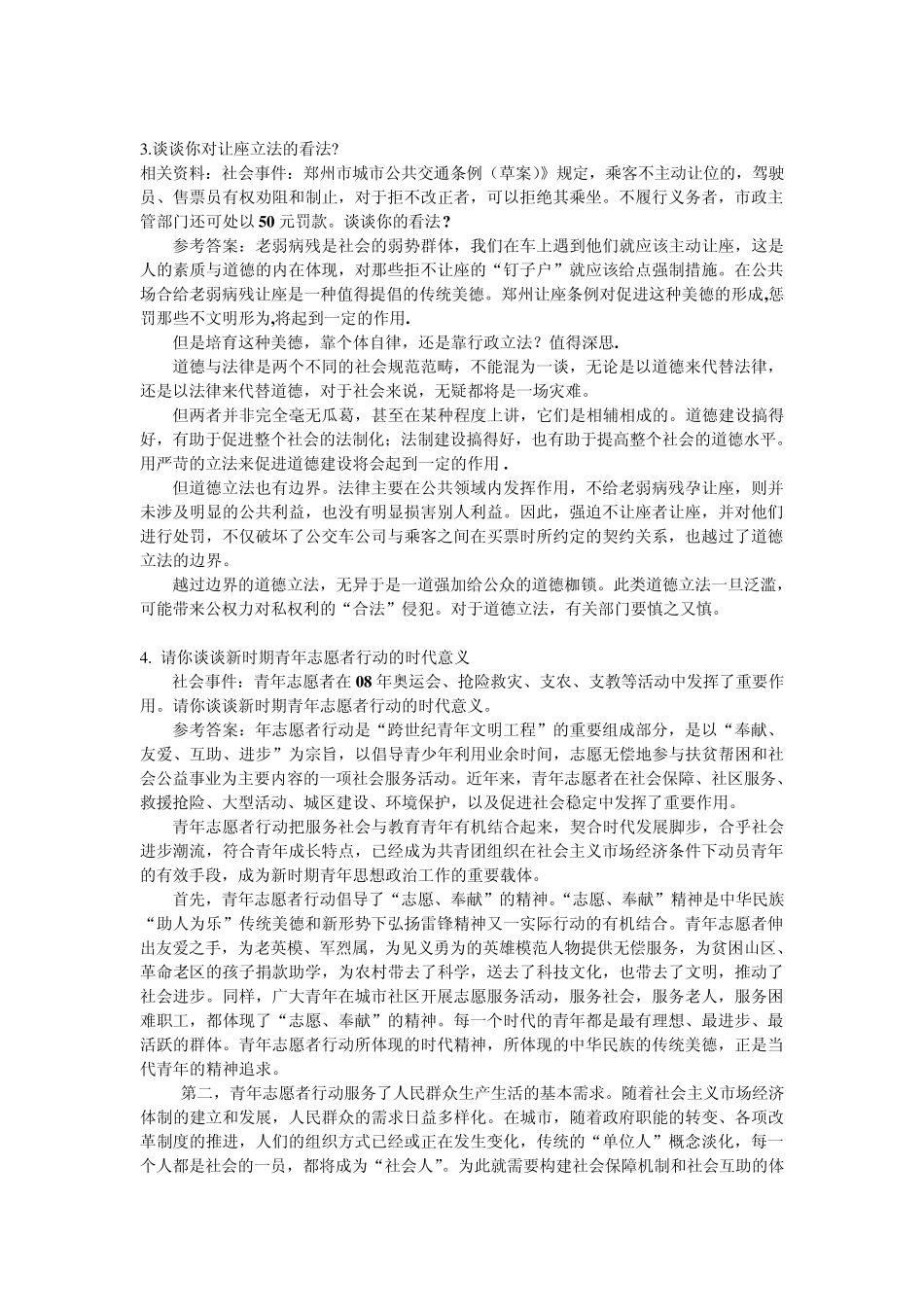 3.谈谈你对让座立法的看法?
相关资料：社会事件：郑州市城市公共交通条例（草案)》规定，乘客不主动让位的，驾驶员、售票员有权劝阻和制止，对于拒不改正者，可以拒绝其乘坐。不履行义务者，市政主管部门还可处以 50 元罚款。谈谈你的看法？

参考答案：老弱病残是社会的弱势群体，我们在车上遇到他们就应该主动让座，这是人的素质与道德的内在体现，对那些拒不让座的“钉子户”就应该给点强制措施。在公共场合给老弱病残让座是一种值得提倡的传统美德。郑州让座条例对促进这种美德的形成,惩罚那些不文明形为,将起到一定的作用.

但是培育这种美德，靠个体自律，还是靠行政立法？值得深思.

道德与法律是两个不同的社会规范范畴，不能混为一谈，无论是以道德来代替法律，还是以法律来代替道德，对于社会来说，无疑都将是一场灾难。

但两者并非完全毫无瓜葛，甚至在某种程度上讲，它们是相辅相成的。道德建设搞得好，有助于促进整个社会的法制化；法制建设搞得好，也有助于提高整个社会的道德水平。用严苛的立法来促进道德建设将会起到一定的作用 .

但道德立法也有边界。法律主要在公共领域内发挥作用，不给老弱病残孕让座，则并未涉及明显的公共利益，也没有明显损害别人利益。因此，强迫不让座者让座，并对他们进行处罚，不仅破坏了公交车公司与乘客之间在买票时所约定的契约关系，也越过了道德立法的边界。

越过边界的道德立法，无异于是一道强加给公众的道德枷锁。此类道德立法一旦泛滥，可能带来公权力对私权利的“合法”侵犯。对于道德立法，有关部门要慎之又慎。

4. 请你谈谈新时期青年志愿者行动的时代意义
社会事件：青年志愿者在 08 年奥运会、抢险救灾、支农、支教等活动中发挥了重要作用。请你谈谈新时期青年志愿者行动的时代意义。

参考答案：年志愿者行动是“跨世纪青年文明工程”的重要组成部分，是以“奉献、友爱、互助、进步”为宗旨，以倡导青少年利用业余时间，志愿无偿地参与扶贫帮困和社会公益事业为主要内容的一项社会服务活动。近年来，青年志愿者在社会保障、社区服务、救援抢险、大型活动、城区建设、环境保护，以及促进社会稳定中发挥了重要作用。

青年志愿者行动把服务社会与教育青年有机结合起来，契合时代发展脚步，合乎社会进步潮流，符合青年成长特点，已经成为共青团组织在社会主义市场经济条件下动员青年的有效手段，成为新时期青年思想政治工作的重要载体。

首先，青年志愿者行动倡导了“志愿、奉献”的精神。“志愿、奉献”精神是中华民族“助人为乐”传统美德和新形势下弘扬雷锋精神又一实际行动的有机结合。青年志愿者伸出友爱之手，为老英模、军烈属，为见义勇为的英雄模范人物提供无偿服务，为贫困山区、革命老区的孩子捐款助学，为农村带去了科学，送去了科技文化，也带去了文明，推动了社会进步。同样，广大青年在城市社区开展志愿服务活动，服务社会，服务老人，服务困难职工，都体现了“志愿、奉献”的精神。每一个时代的青年都是最有理想、最进步、最活跃的群体。青年志愿者行动所体现的时代精神，所体现的中华民族的传统美德，正是当代青年的精神追求。

第二，青年志愿者行动服务了人民群众生产生活的基本需求。随着社会主义市场经济体制的建立和发展，人民群众的需求日益多样化。在城市，随着政府职能的转变、各项改革制度的推进，人们的组织方式已经或正在发生变化，传统的“单位人”概念淡化，每一个人都是社会的一员，都将成为“社会人”。为此就需要构建社会保障机制和社会互助的体